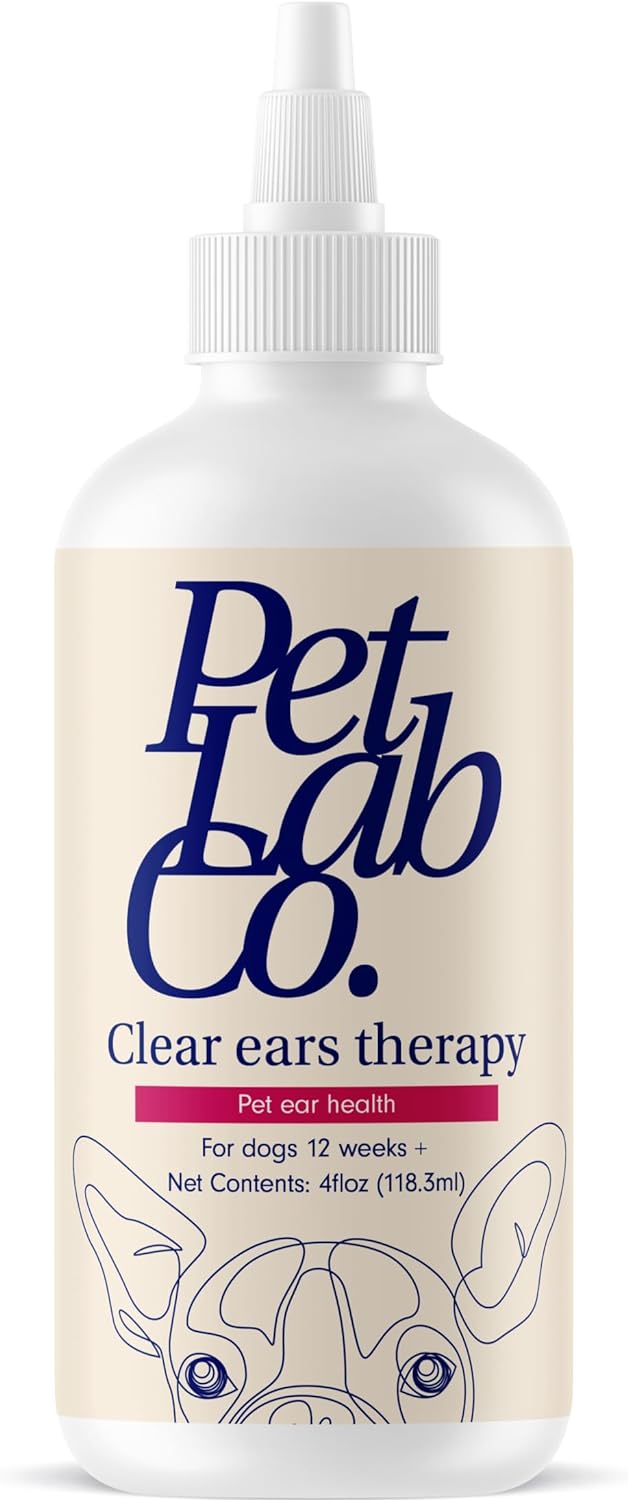 Pet
Lab
Co.
Clear ears therapy
Pet ear health
For dogs 12 weeks +
Net Contents: 4floz (118.3ml)